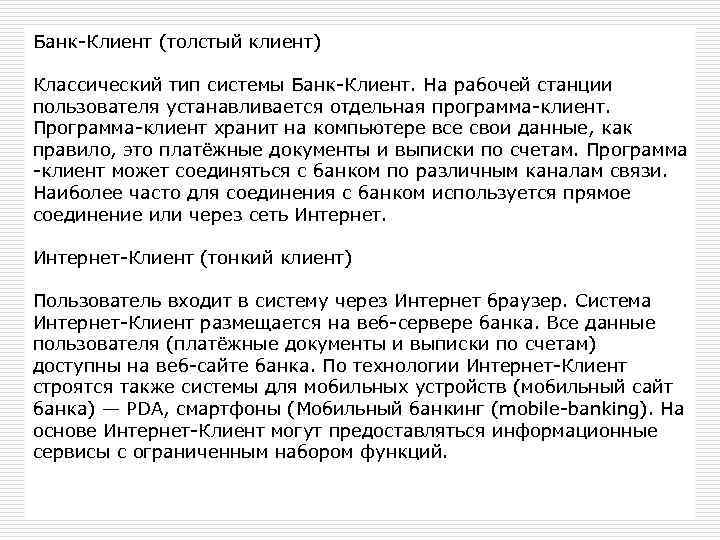 Банк-Клиент (толстый клиент)

Классический тип системы Банк-Клиент. На рабочей станции пользователя устанавливается отдельная программа-клиент. Программа-клиент хранит на компьютере все свои данные, как правило, это платёжные документы и выписки по счетам. Программа -клиент может соединяться с банком по различным каналам связи. Наиболее часто для соединения с банком используется прямое соединение или через сеть Интернет.

Интернет-Клиент (тонкий клиент)

Пользователь входит в систему через Интернет браузер. Система Интернет-Клиент размещается на веб-сервере банка. Все данные пользователя (платёжные документы и выписки по счетам) доступны на веб-сайте банка. По технологии Интернет-Клиент строятся также системы для мобильных устройств (мобильный сайт банка) — PDA, смартфоны (Мобильный банкинг (mobile-banking). На основе Интернет-Клиент могут предоставляться информационные сервисы с ограниченным набором функций.